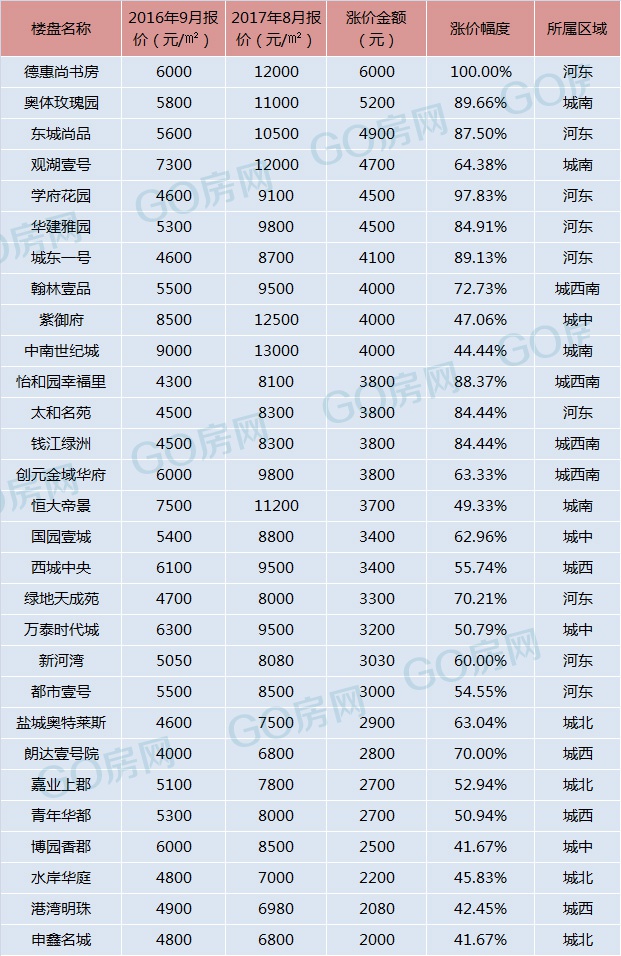 | 楼盘名称 | 2016年9月报价（元/m²） | 2017年8月报价（元/m²） | 涨价金额（元） | 涨价幅度 | 所属区域 |
|---|---|---|---|---|---|
| 德惠尚书房 | 6000 | 12000 | 6000 | 100.00% | 河东 |
| 奥体玫瑰园 | 5800 | 11000 | 5200 | 89.66% | 城南 |
| 东城尚品 | 5600 | 10500 | 4900 | 87.50% | 河东 |
| 观湖壹号 | 7300 | 12000 | 4700 | 64.38% | 城南 |
| 学府花园 | 4600 | 9100 | 4500 | 97.83% | 河东 |
| 华建雅园 | 5300 | 9800 | 4500 | 84.91% | 河东 |
| 城东一号 | 4600 | 8700 | 4100 | 89.13% | 河东 |
| 翰林壹品 | 5500 | 9500 | 4000 | 72.73% | 城西南 |
| 紫御府 | 8500 | 12500 | 4000 | 47.06% | 城中 |
| 中南世纪城 | 9000 | 13000 | 4000 | 44.44% | 城南 |
| 怡和园幸福里 | 4300 | 8100 | 3800 | 88.37% | 城西南 |
| 太和名苑 | 4500 | 8300 | 3800 | 84.44% | 河东 |
| 钱江绿洲 | 4500 | 8300 | 3800 | 84.44% | 城西南 |
| 创元金域华府 | 6000 | 9800 | 3800 | 63.33% | 城西南 |
| 恒大帝景 | 7500 | 11200 | 3700 | 49.33% | 城南 |
| 国园壹城 | 5400 | 8800 | 3400 | 62.96% | 城中 |
| 西城中央 | 6100 | 9500 | 3400 | 55.74% | 城西 |
| 绿地天成苑 | 4700 | 8000 | 3300 | 70.21% | 河东 |
| 万泰时代城 | 6300 | 9500 | 3200 | 50.79% | 城中 |
| 新河湾 | 5050 | 8080 | 3030 | 60.00% | 河东 |
| 都市壹号 | 5500 | 8500 | 3000 | 54.55% | 河东 |
| 盐城奥特莱斯 | 4600 | 7500 | 2900 | 63.04% | 城北 |
| 朗达壹号院 | 4000 | 6800 | 2800 | 70.00% | 城西 |
| 嘉业上郡 | 5100 | 7800 | 2700 | 52.94% | 城北 |
| 青年华都 | 5300 | 8000 | 2700 | 50.94% | 城西 |
| 博园香郡 | 6000 | 8500 | 2500 | 41.67% | 城中 |
| 水岸华庭 | 4800 | 7000 | 2200 | 45.83% | 城北 |
| 港湾明珠 | 4900 | 6980 | 2080 | 42.45% | 城西 |
| 申鑫名城 | 4800 | 6800 | 2000 | 41.67% | 城北 |

GO房网